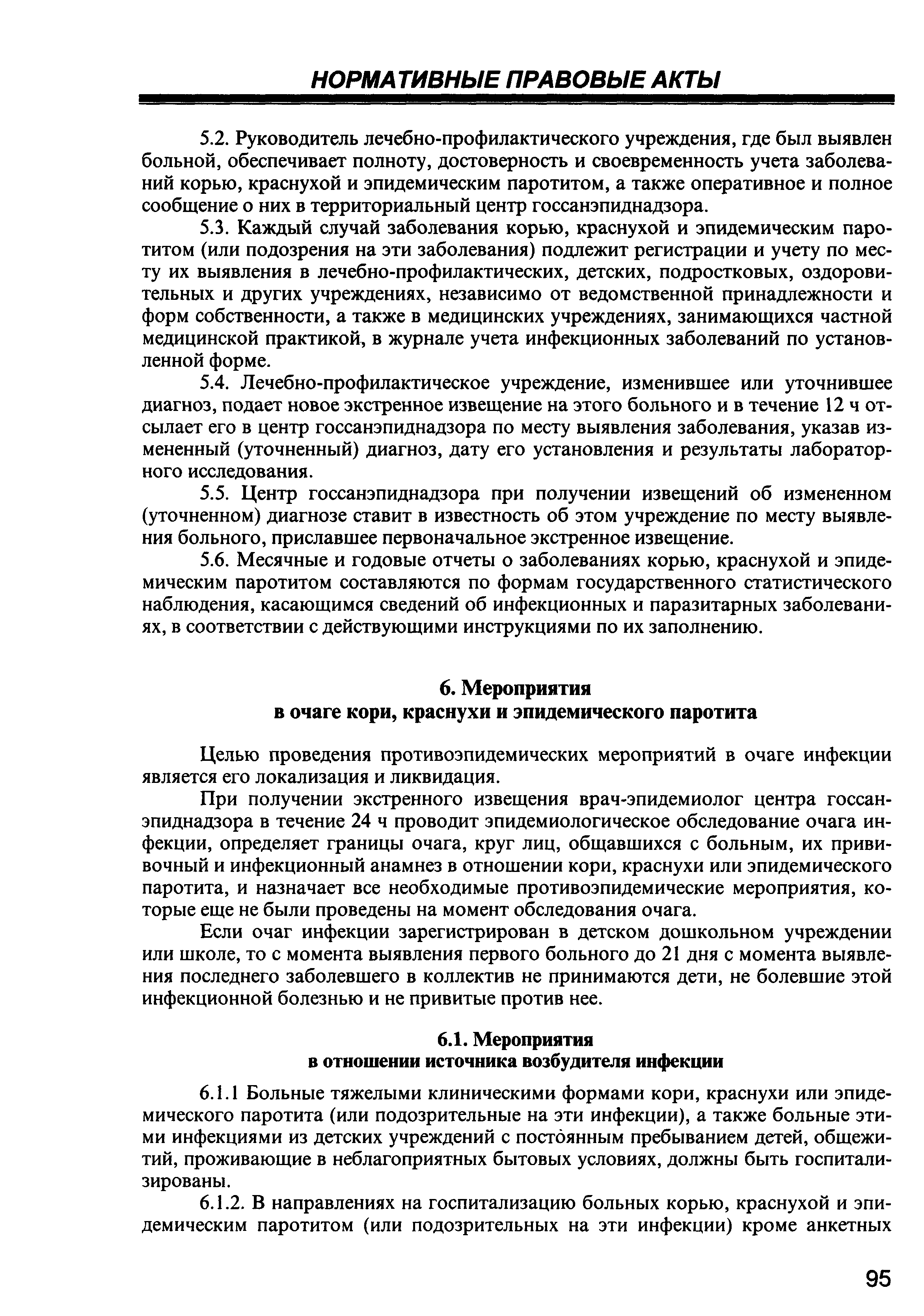 НОРМАТИВНЫЕ ПРАВОВЫЕ АКТЫ

5.2. Руководитель лечебно-профилактического учреждения, где был выявлен больной, обеспечивает полноту, достоверность и своевременность учета заболеваний корью, краснухой и эпидемическим паротитом, а также оперативное и полное сообщение о них в территориальный центр госсанэпиднадзора.

5.3. Каждый случай заболевания корью, краснухой и эпидемическим паротитом (или подозрения на эти заболевания) подлежит регистрации и учету по месту их выявления в лечебно-профилактических, детских, подростковых, оздоровительных и других учреждениях, независимо от ведомственной принадлежности и форм собственности, а также в медицинских учреждениях, занимающихся частной медицинской практикой, в журнале учета инфекционных заболеваний по установленной форме.

5.4. Лечебно-профилактическое учреждение, изменившее или уточнившее диагноз, подает новое экстренное извещение на этого больного и в течение 12 ч отсылает его в центр госсанэпиднадзора по месту выявления заболевания, указав измененный (уточненный) диагноз, дату его установления и результаты лабораторного исследования.

5.5. Центр госсанэпиднадзора при получении извещений об измененном (уточненном) диагнозе ставит в известность об этом учреждение по месту выявления больного, приславшее первоначальное экстренное извещение.

5.6. Месячные и годовые отчеты о заболеваниях корью, краснухой и эпидемическим паротитом составляются по формам государственного статистического наблюдения, касающимся сведений об инфекционных и паразитарных заболеваниях, в соответствии с действующими инструкциями по их заполнению.

6. Мероприятия
в очаге кори, краснухи и эпидемического паротита

Целью проведения противоэпидемических мероприятий в очаге инфекции является его локализация и ликвидация.

При получении экстренного извещения врач-эпидемиолог центра госсанэпиднадзора в течение 24 ч проводит эпидемиологическое обследование очага инфекции, определяет границы очага, круг лиц, общавшихся с больным, их прививочный и инфекционный анамнез в отношении кори, краснухи или эпидемического паротита, и назначает все необходимые противоэпидемические мероприятия, которые еще не были проведены на момент обследования очага.

Если очаг инфекции зарегистрирован в детском дошкольном учреждении или школе, то с момента выявления первого больного до 21 дня с момента выявления последнего заболевшего в коллектив не принимаются дети, не болевшие этой инфекционной болезнью и не привитые против нее.

6.1. Мероприятия
в отношении источника возбудителя инфекции

6.1.1 Больные тяжелыми клиническими формами кори, краснухи или эпидемического паротита (или подозрительные на эти инфекции), а также больные этими инфекциями из детских учреждений с постоянным пребыванием детей, общежитий, проживающие в неблагоприятных бытовых условиях, должны быть госпитализированы.

6.1.2. В направлениях на госпитализацию больных корью, краснухой и эпидемическим паротитом (или подозрительных на эти инфекции) кроме анкетных

95